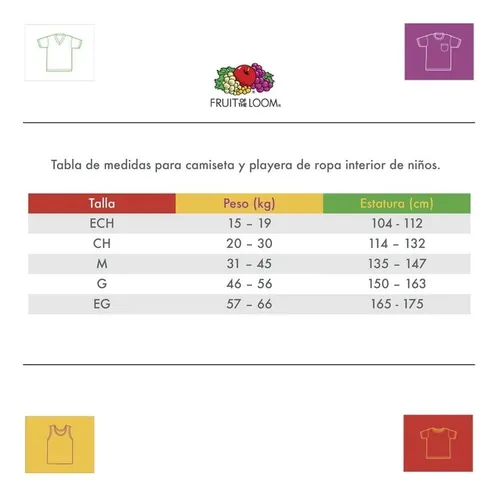 FRUIT OF THE LOOM.

Tabla de medidas para camiseta y playera de ropa interior de niños.

| Talla | Peso (kg) | Estatura (cm) |
|---|---|---|
| ECH | 15 – 19 | 104 - 112 |
| CH | 20 – 30 | 114 – 132 |
| M | 31 – 45 | 135 – 147 |
| G | 46 – 56 | 150 – 163 |
| EG | 57 – 66 | 165 - 175 |